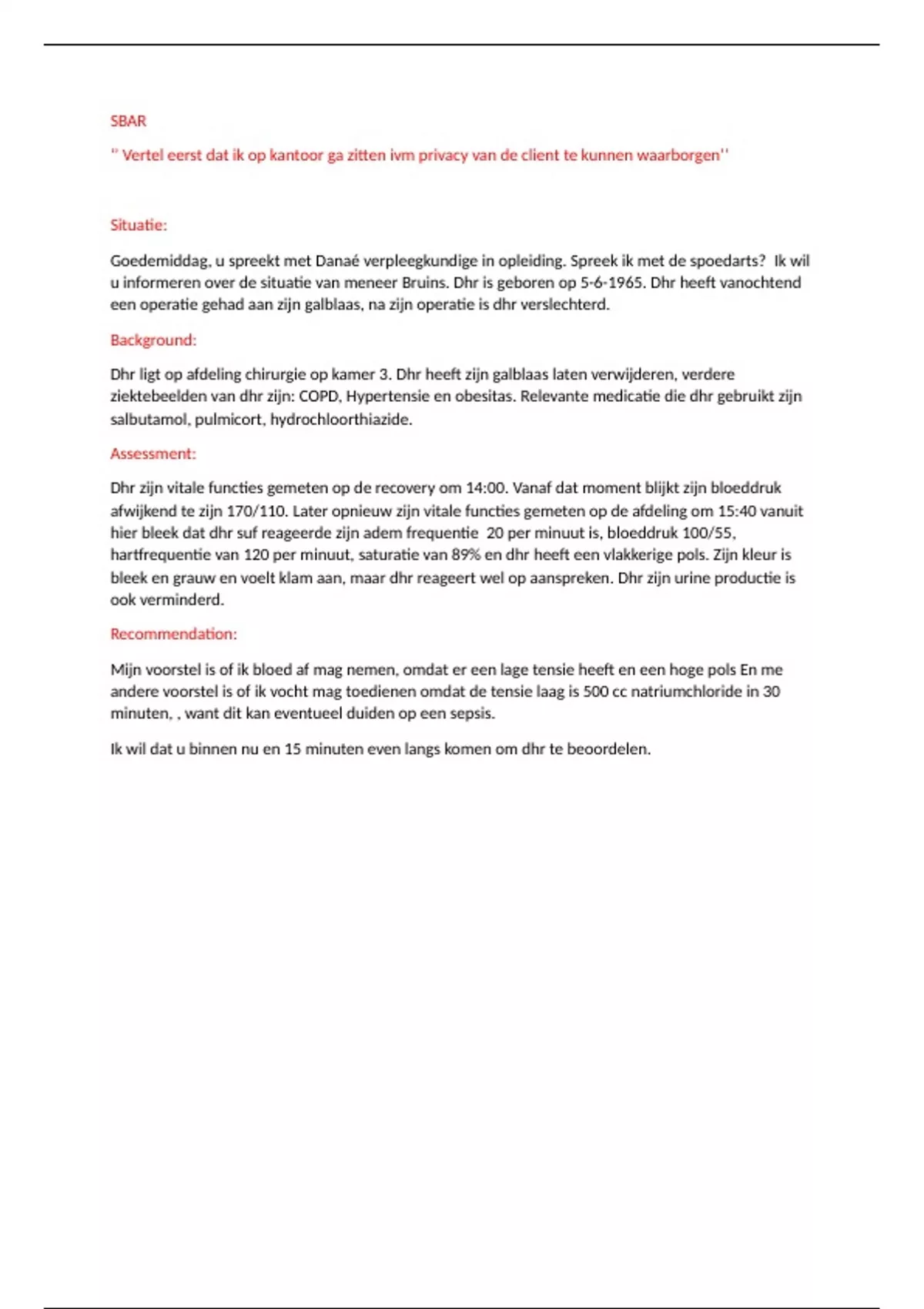 SBAR

'' Vertel eerst dat ik op kantoor ga zitten ivm privacy van de client te kunnen waarborgen''

Situatie:

Goedemiddag, u spreekt met Danaé verpleegkundige in opleiding. Spreek ik met de spoedarts? Ik wil u informeren over de situatie van meneer Bruins. Dhr is geboren op 5-6-1965. Dhr heeft vanochtend een operatie gehad aan zijn galblaas, na zijn operatie is dhr verslechterd.

Background:

Dhr ligt op afdeling chirurgie op kamer 3. Dhr heeft zijn galblaas laten verwijderen, verdere ziektebeelden van dhr zijn: COPD, Hypertensie en obesitas. Relevante medicatie die dhr gebruikt zijn salbutamol, pulmicort, hydrochloorthiazide.

Assessment:

Dhr zijn vitale functies gemeten op de recovery om 14:00. Vanaf dat moment blijkt zijn bloeddruk afwijkend te zijn 170/110. Later opnieuw zijn vitale functies gemeten op de afdeling om 15:40 vanuit hier bleek dat dhr suf reageerde zijn adem frequentie 20 per minuut is, bloeddruk 100/55, hartfrequentie van 120 per minuut, saturatie van 89% en dhr heeft een vlakkerige pols. Zijn kleur is bleek en grauw en voelt klam aan, maar dhr reageert wel op aanspreken. Dhr zijn urine productie is ook verminderd.

Recommendation:

Mijn voorstel is of ik bloed af mag nemen, omdat er een lage tensie heeft en een hoge pols En me andere voorstel is of ik vocht mag toedienen omdat de tensie laag is 500 cc natriumchloride in 30 minuten, , want dit kan eventueel duiden op een sepsis.

Ik wil dat u binnen nu en 15 minuten even langs komen om dhr te beoordelen.